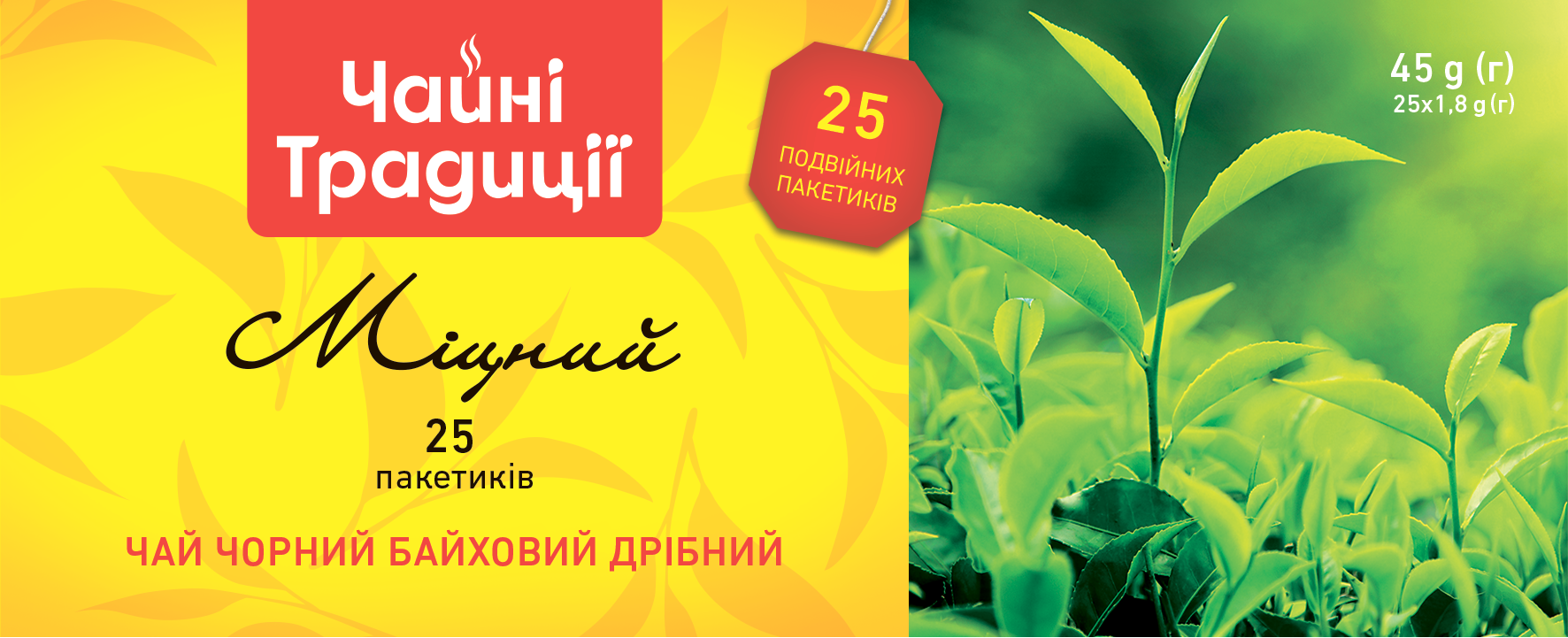 Чайні Традиції

25
ПОДВІЙНИХ ПАКЕТИКІВ

45 g (г)
25x1,8 g (г)

Міцний

25
пакетиків

ЧАЙ ЧОРНИЙ БАЙХОВИЙ ДРІБНИЙ